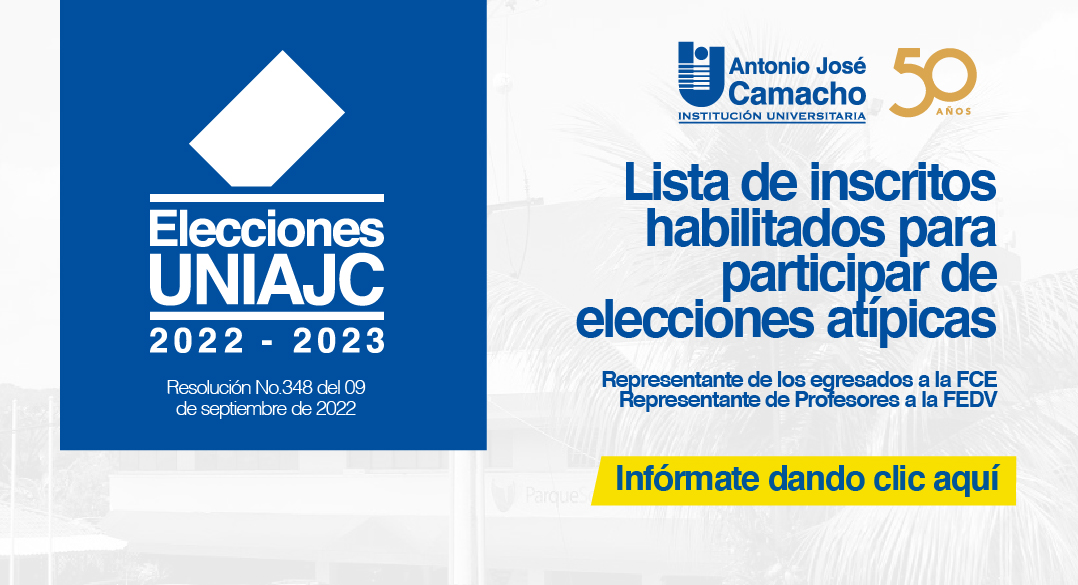 Elecciones
UNIAJC
2022 - 2023

Resolución No.348 del 09 de septiembre de 2022

Antonio José Camacho
INSTITUCIÓN UNIVERSITARIA

50 AÑOS

Lista de inscritos habilitados para participar de elecciones atípicas

Representante de los egresados a la FCE
Representante de Profesores a la FEDV

Infórmate dando clic aquí

Parque